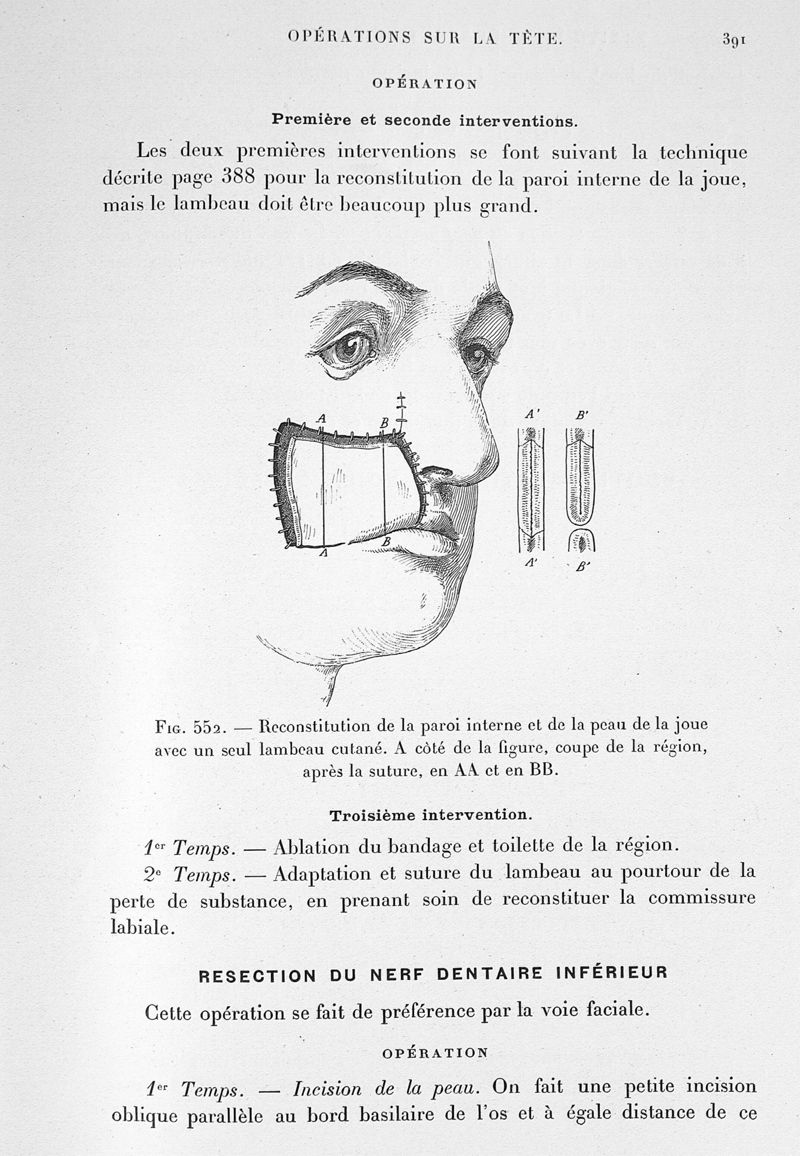 OPÉRATIONS SUR LA TÊTE. 391

OPÉRATION

Première et seconde interventions.

Les deux premières interventions se font suivant la technique décrite page 388 pour la reconstitution de la paroi interne de la joue, mais le lambeau doit être beaucoup plus grand.

A B A B A' B' A' B'

Fig. 552. — Reconstitution de la paroi interne et de la peau de la joue avec un seul lambeau cutané. A côté de la figure, coupe de la région, après la suture, en AA et en BB.

Troisième intervention.

1er Temps. — Ablation du bandage et toilette de la région.
2e Temps. — Adaptation et suture du lambeau au pourtour de la perte de substance, en prenant soin de reconstituer la commissure labiale.

RESECTION DU NERF DENTAIRE INFÉRIEUR

Cette opération se fait de préférence par la voie faciale.

OPÉRATION

1er Temps. — Incision de la peau. On fait une petite incision oblique parallèle au bord basilaire de l'os et à égale distance de ce